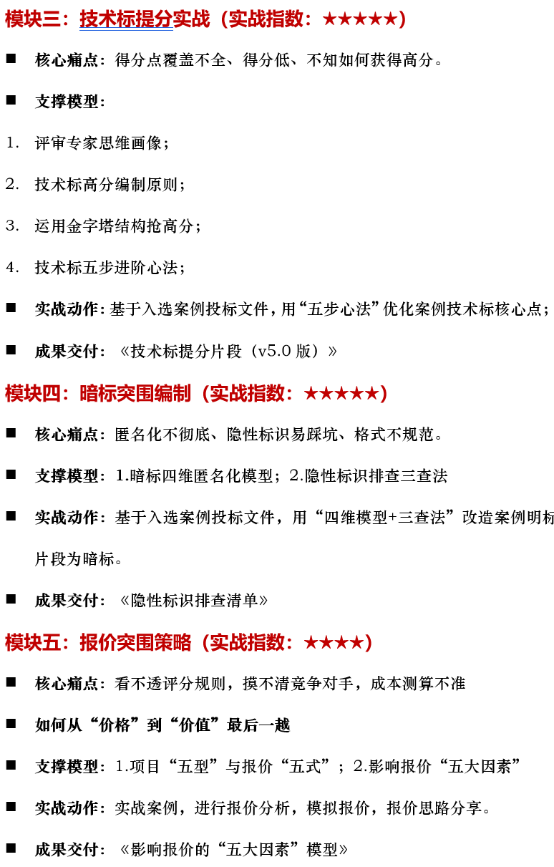 模块三：技术标提分实战（实战指数：★★★★★）

■ 核心痛点：得分点覆盖不全、得分低、不知如何获得高分。

■ 支撑模型：

1. 评审专家思维画像；

2. 技术标高分编制原则；

3. 运用金字塔结构抢高分；

4. 技术标五步进阶心法；

■ 实战动作：基于入选案例投标文件，用“五步心法”优化案例技术标核心点；

■ 成果交付：《技术标提分片段（v5.0 版）》

模块四：暗标突围编制（实战指数：★★★★★）

■ 核心痛点：匿名化不彻底、隐性标识易踩坑、格式不规范。

■ 支撑模型：1.暗标四维匿名化模型；2.隐性标识排查三查法

■ 实战动作：基于入选案例投标文件，用“四维模型+三查法”改造案例明标片段为暗标。

■ 成果交付：《隐性标识排查清单》

模块五：报价突围策略（实战指数：★★★★）

■ 核心痛点：看不透评分规则，摸不清竞争对手，成本测算不准

■ 如何从“价格”到“价值”最后一越

■ 支撑模型：1.项目“五型”与报价“五式”；2.影响报价“五大因素”

■ 实战动作：实战案例，进行报价分析，模拟报价，报价思路分享。

■ 成果交付：《影响报价的“五大因素”模型》